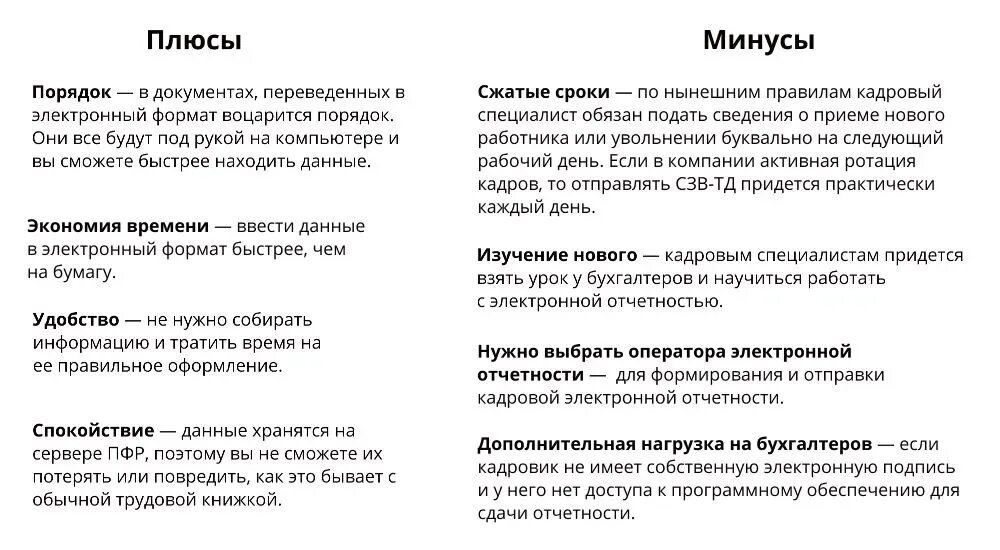 Плюсы

Порядок — в документах, переведенных в электронный формат воцарится порядок. Они все будут под рукой на компьютере и вы сможете быстрее находить данные.

Экономия времени — ввести данные в электронный формат быстрее, чем на бумагу.

Удобство — не нужно собирать информацию и тратить время на ее правильное оформление.

Спокойствие — данные хранятся на сервере ПФР, поэтому вы не сможете их потерять или повредить, как это бывает с обычной трудовой книжкой.

Минусы

Сжатые сроки — по нынешним правилам кадровый специалист обязан подать сведения о приеме нового работника или увольнении буквально на следующий рабочий день. Если в компании активная ротация кадров, то отправлять СЗВ-ТД придется практически каждый день.

Изучение нового — кадровым специалистам придется взять урок у бухгалтеров и научиться работать с электронной отчетностью.

Нужно выбрать оператора электронной отчетности — для формирования и отправки кадровой электронной отчетности.

Дополнительная нагрузка на бухгалтеров — если кадровик не имеет собственную электронную подпись и у него нет доступа к программному обеспечению для сдачи отчетности.